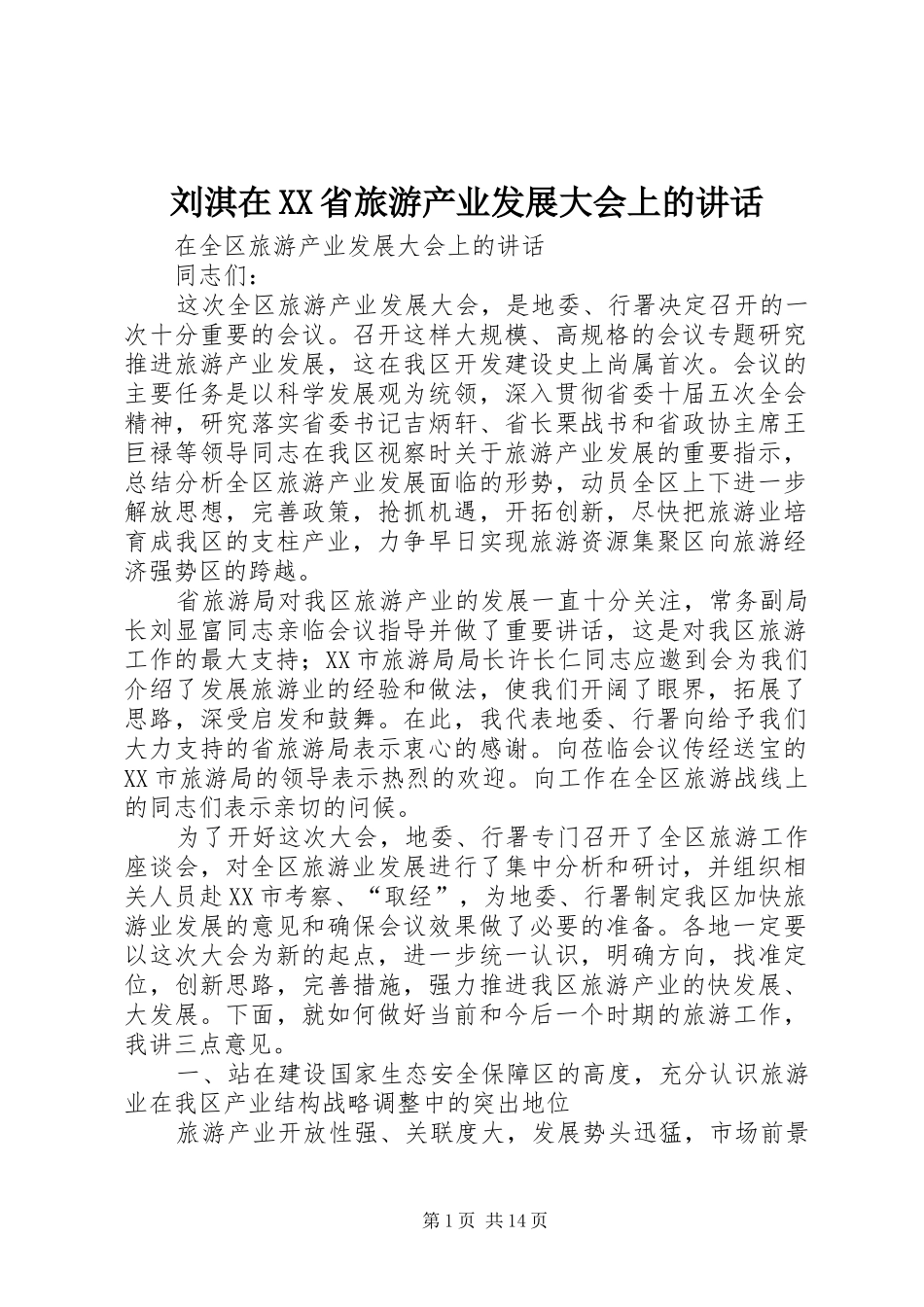 刘淇在XX省旅游产业发展大会上的讲话

在全区旅游产业发展大会上的讲话

同志们：

这次全区旅游产业发展大会，是地委、行署决定召开的一次十分重要的会议。召开这样大规模、高规格的会议专题研究推进旅游产业发展，这在我区开发建设史上尚属首次。会议的主要任务是以科学发展观为统领，深入贯彻省委十届五次全会精神，研究落实省委书记吉炳轩、省长栗战书和省政协主席王巨禄等领导同志在我区视察时关于旅游产业发展的重要指示，总结分析全区旅游产业发展面临的形势，动员全区上下进一步解放思想，完善政策，抢抓机遇，开拓创新，尽快把旅游业培育成我区的支柱产业，力争早日实现旅游资源集聚区向旅游经济强势区的跨越。

省旅游局对我区旅游产业的发展一直十分关注，常务副局长刘显富同志亲临会议指导并做了重要讲话，这是对我区旅游工作的最大支持；XX市旅游局局长许长仁同志应邀到会为我们介绍了发展旅游业的经验和做法，使我们开阔了眼界，拓展了思路，深受启发和鼓舞。在此，我代表地委、行署向给予我们大力支持的省旅游局表示衷心的感谢。向莅临会议传经送宝的XX市旅游局的领导表示热烈的欢迎。向工作在全区旅游战线上的同志们表示亲切的问候。

为了开好这次大会，地委、行署专门召开了全区旅游工作座谈会，对全区旅游业发展进行了集中分析和研讨，并组织相关人员赴XX市考察、“取经”，为地委、行署制定我区加快旅游业发展的意见和确保会议效果做了必要的准备。各地一定要以这次大会为新的起点，进一步统一认识，明确方向，找准定位，创新思路，完善措施，强力推进我区旅游产业的快发展、大发展。下面，就如何做好当前和今后一个时期的旅游工作，我讲三点意见。

一、站在建设国家生态安全保障区的高度，充分认识旅游业在我区产业结构战略调整中的突出地位

旅游产业开放性强、关联度大，发展势头迅猛，市场前景

第1页 共14页